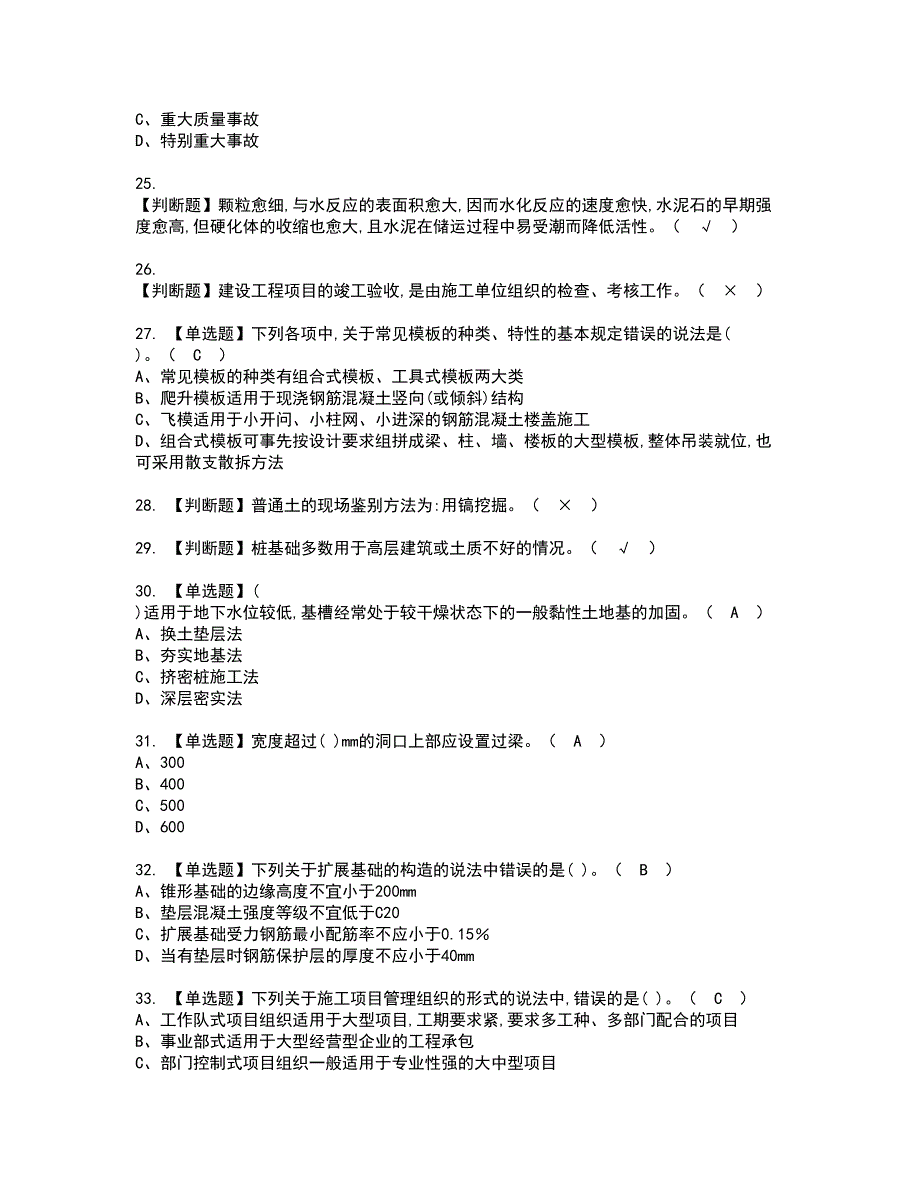 C、重大质量事故
D、特别重大事故

25.
【判断题】颗粒愈细,与水反应的表面积愈大,因而水化反应的速度愈快,水泥石的早期强度愈高,但硬化体的收缩也愈大,且水泥在储运过程中易受潮而降低活性。（ √ ）

26.
【判断题】建设工程项目的竣工验收,是由施工单位组织的检查、考核工作。（ × ）

27. 【单选题】下列各项中,关于常见模板的种类、特性的基本规定错误的说法是( )。（ C ）
A、常见模板的种类有组合式模板、工具式模板两大类
B、爬升模板适用于现浇钢筋混凝土竖向(或倾斜)结构
C、飞模适用于小开间、小柱网、小进深的钢筋混凝土楼盖施工
D、组合式模板可事先按设计要求组拼成梁、柱、墙、楼板的大型模板,整体吊装就位,也可采用散支散拆方法

28. 【判断题】普通土的现场鉴别方法为:用镐挖掘。（ × ）

29. 【判断题】桩基础多数用于高层建筑或土质不好的情况。（ √ ）

30. 【单选题】( )适用于地下水位较低,基槽经常处于较干燥状态下的一般黏性土地基的加固。（ A ）
A、换土垫层法
B、夯实地基法
C、挤密桩施工法
D、深层密实法

31. 【单选题】宽度超过( )mm的洞口上部应设置过梁。（ A ）
A、300
B、400
C、500
D、600

32. 【单选题】下列关于扩展基础的构造的说法中错误的是( )。（ B ）
A、锥形基础的边缘高度不宜小于200mm
B、垫层混凝土强度等级不宜低于C20
C、扩展基础受力钢筋最小配筋率不应小于0.15%
D、当有垫层时钢筋保护层的厚度不应小于40mm

33. 【单选题】下列关于施工项目管理组织的形式的说法中,错误的是( )。（ C ）
A、工作队式项目组织适用于大型项目,工期要求紧,要求多工种、多部门配合的项目
B、事业部式适用于大型经营型企业的工程承包
C、部门控制式项目组织一般适用于专业性强的大中型项目